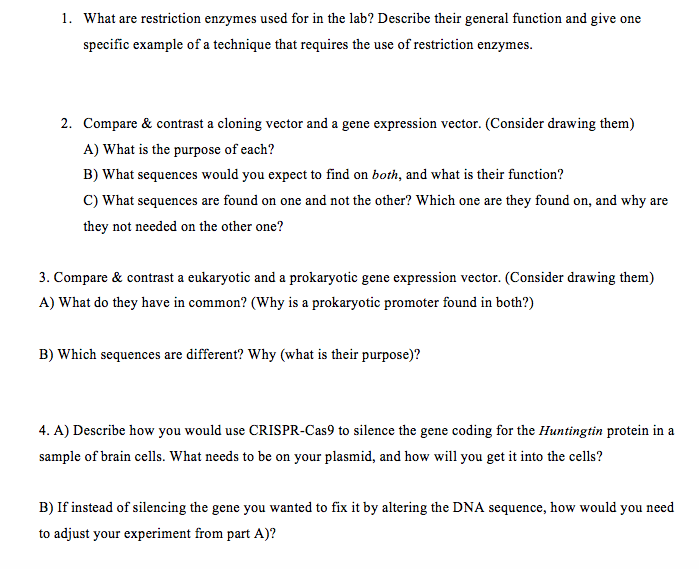 1. What are restriction enzymes used for in the lab? Describe their general function and give one specific example of a technique that requires the use of restriction enzymes.

2. Compare & contrast a cloning vector and a gene expression vector. (Consider drawing them)
A) What is the purpose of each?
B) What sequences would you expect to find on both, and what is their function?
C) What sequences are found on one and not the other? Which one are they found on, and why are they not needed on the other one?

3. Compare & contrast a eukaryotic and a prokaryotic gene expression vector. (Consider drawing them)
A) What do they have in common? (Why is a prokaryotic promoter found in both?)

B) Which sequences are different? Why (what is their purpose)?

4. A) Describe how you would use CRISPR-Cas9 to silence the gene coding for the Huntingtin protein in a sample of brain cells. What needs to be on your plasmid, and how will you get it into the cells?

B) If instead of silencing the gene you wanted to fix it by altering the DNA sequence, how would you need to adjust your experiment from part A)?